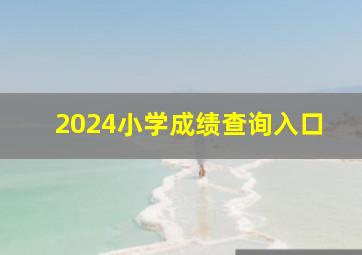 2024小学成绩查询入口